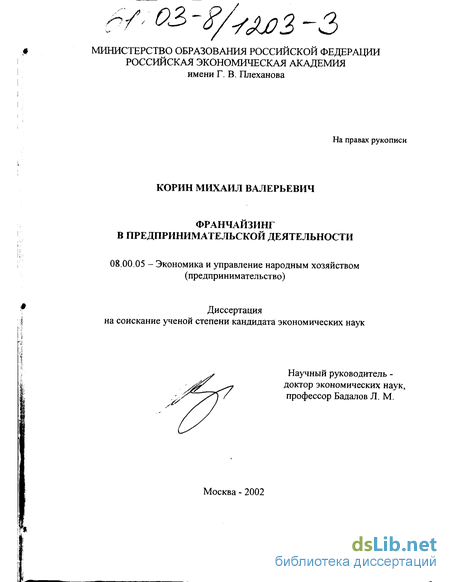 61:03-8/1203-3

МИНИСТЕРСТВО ОБРАЗОВАНИЯ РОССИЙСКОЙ ФЕДЕРАЦИИ
РОССИЙСКАЯ ЭКОНОМИЧЕСКАЯ АКАДЕМИЯ
имени Г. В. Плеханова

На правах рукописи

КОРИН МИХАИЛ ВАЛЕРЬЕВИЧ

ФРАНЧАЙЗИНГ
В ПРЕДПРИНИМАТЕЛЬСКОЙ ДЕЯТЕЛЬНОСТИ

08.00.05 – Экономика и управление народным хозяйством (предпринимательство)

Диссертация
на соискание ученой степени кандидата экономических наук

Научный руководитель - доктор экономических наук, профессор Бадалов Л. М.

Москва - 2002

dsLib.net
библиотека диссертаций